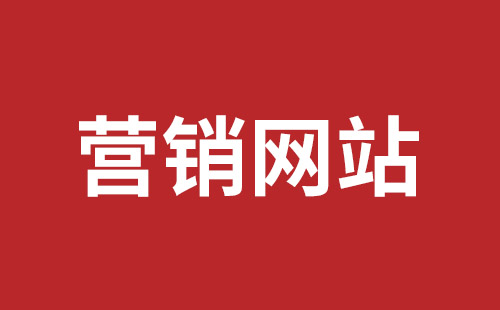 营销网站